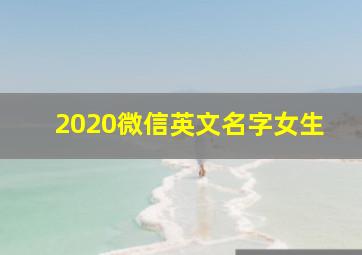 2020微信英文名字女生